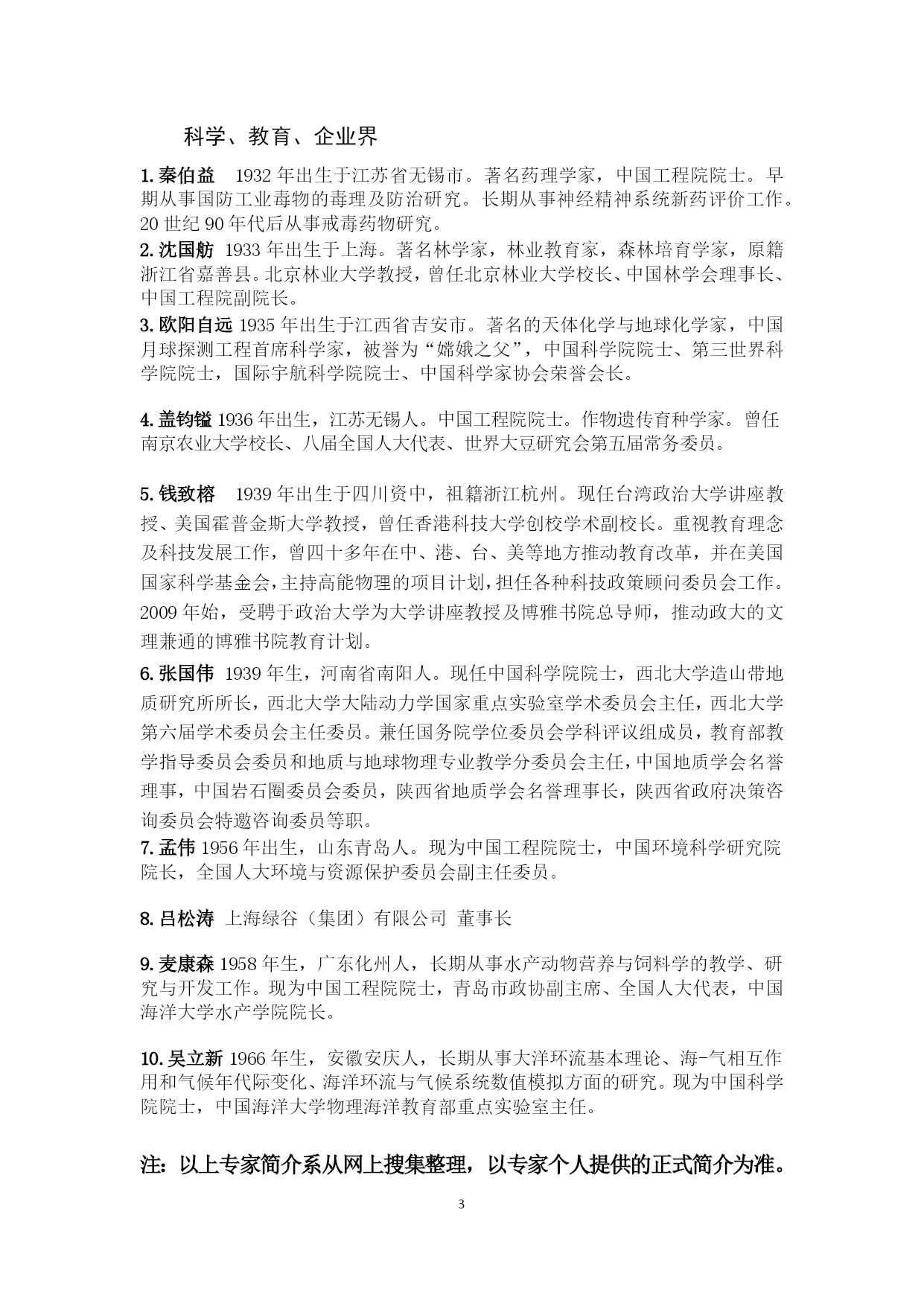 科学、教育、企业界

1. 秦伯益 1932 年出生于江苏省无锡市。著名药理学家，中国工程院院士。早期从事国防工业毒物的毒理及防治研究。长期从事神经精神系统新药评价工作。20 世纪 90 年代后从事戒毒药物研究。
2. 沈国舫 1933 年出生于上海。著名林学家，林业教育家，森林培育学家，原籍浙江省嘉善县。北京林业大学教授，曾任北京林业大学校长、中国林学会理事长、中国工程院副院长。
3. 欧阳自远 1935 年出生于江西省吉安市。著名的天体化学与地球化学家，中国月球探测工程首席科学家，被誉为“嫦娥之父”，中国科学院院士、第三世界科学院院士，国际宇航科学院院士、中国科学家协会荣誉会长。

4. 盖钧镒 1936 年出生，江苏无锡人。中国工程院院士。作物遗传育种学家。曾任南京农业大学校长、八届全国人大代表、世界大豆研究会第五届常务委员。

5. 钱致榕 1939 年出生于四川资中，祖籍浙江杭州。现任台湾政治大学讲座教授、美国霍普金斯大学教授，曾任香港科技大学创校学术副校长。重视教育理念及科技发展工作，曾四十多年在中、港、台、美等地方推动教育改革，并在美国国家科学基金会，主持高能物理的项目计划，担任各种科技政策顾问委员会工作。2009 年始，受聘于政治大学为大学讲座教授及博雅书院总导师，推动政大的文理兼通的博雅书院教育计划。
6. 张国伟 1939 年生，河南省南阳人。现任中国科学院院士，西北大学造山带地质研究所所长，西北大学大陆动力学国家重点实验室学术委员会主任，西北大学第六届学术委员会主任委员。兼任国务院学位委员会学科评议组成员，教育部教学指导委员会委员和地质与地球物理专业教学分委员会主任，中国地质学会名誉理事，中国岩石圈委员会委员，陕西省地质学会名誉理事长，陕西省政府决策咨询委员会特邀咨询委员等职。
7. 孟伟 1956 年出生，山东青岛人。现为中国工程院院士，中国环境科学研究院院长，全国人大环境与资源保护委员会副主任委员。

8. 吕松涛 上海绿谷（集团）有限公司 董事长

9. 麦康森 1958 年生，广东化州人，长期从事水产动物营养与饲料学的教学、研究与开发工作。现为中国工程院院士，青岛市政协副主席、全国人大代表，中国海洋大学水产学院院长。

10. 吴立新 1966 年生，安徽安庆人，长期从事大洋环流基本理论、海-气相互作用和气候年代际变化、海洋环流与气候系统数值模拟方面的研究。现为中国科学院院士，中国海洋大学物理海洋教育部重点实验室主任。

注：以上专家简介系从网上搜集整理，以专家个人提供的正式简介为准。

3